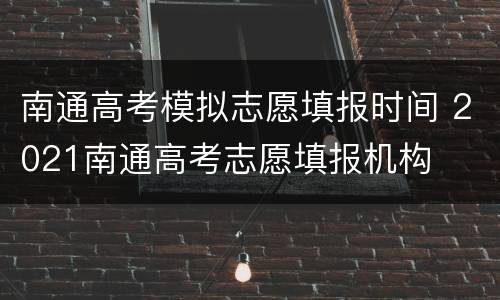 南通高考模拟志愿填报时间 2021南通高考志愿填报机构